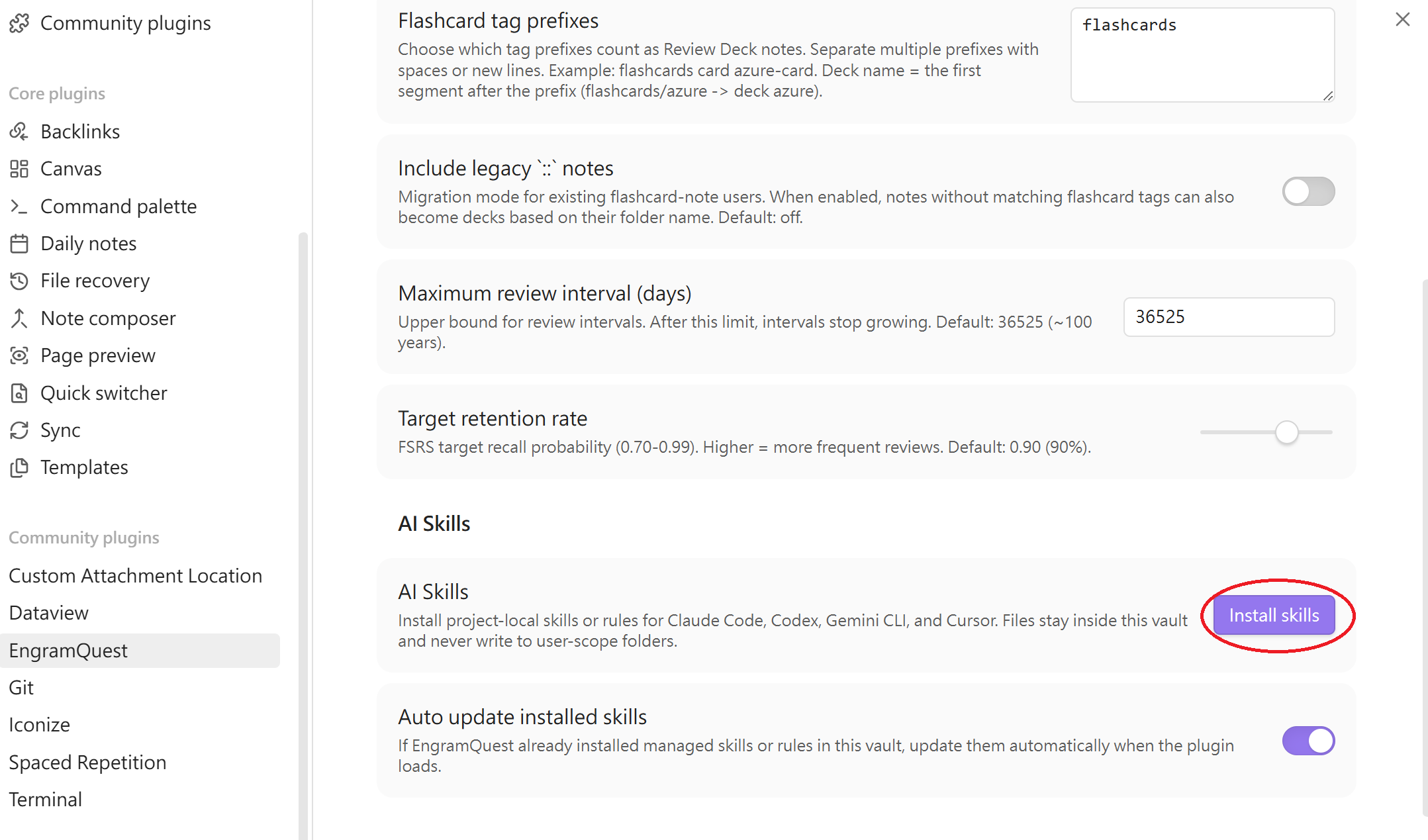 Community plugins

Core plugins

Backlinks

Canvas

Command palette

Daily notes

File recovery

Note composer

Page preview

Quick switcher

Sync

Templates

Community plugins

Custom Attachment Location

Dataview

EngramQuest

Git

Iconize

Spaced Repetition

Terminal

Flashcard tag prefixes

Choose which tag prefixes count as Review Deck notes. Separate multiple prefixes with spaces or new lines. Example: flashcards card azure-card. Deck name = the first segment after the prefix (flashcards/azure -> deck azure).

flashcards

Include legacy `::` notes

Migration mode for existing flashcard-note users. When enabled, notes without matching flashcard tags can also become decks based on their folder name. Default: off.

Maximum review interval (days)

Upper bound for review intervals. After this limit, intervals stop growing. Default: 36525 (~100 years).

36525

Target retention rate

FSRS target recall probability (0.70-0.99). Higher = more frequent reviews. Default: 0.90 (90%).

AI Skills

AI Skills

Install project-local skills or rules for Claude Code, Codex, Gemini CLI, and Cursor. Files stay inside this vault and never write to user-scope folders.

Install skills

Auto update installed skills

If EngramQuest already installed managed skills or rules in this vault, update them automatically when the plugin loads.